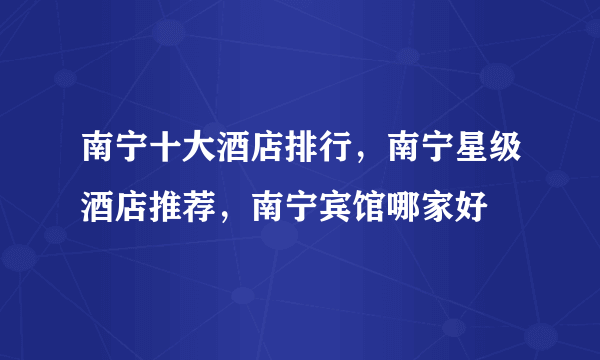 南宁十大酒店排行，南宁星级酒店推荐，南宁宾馆哪家好